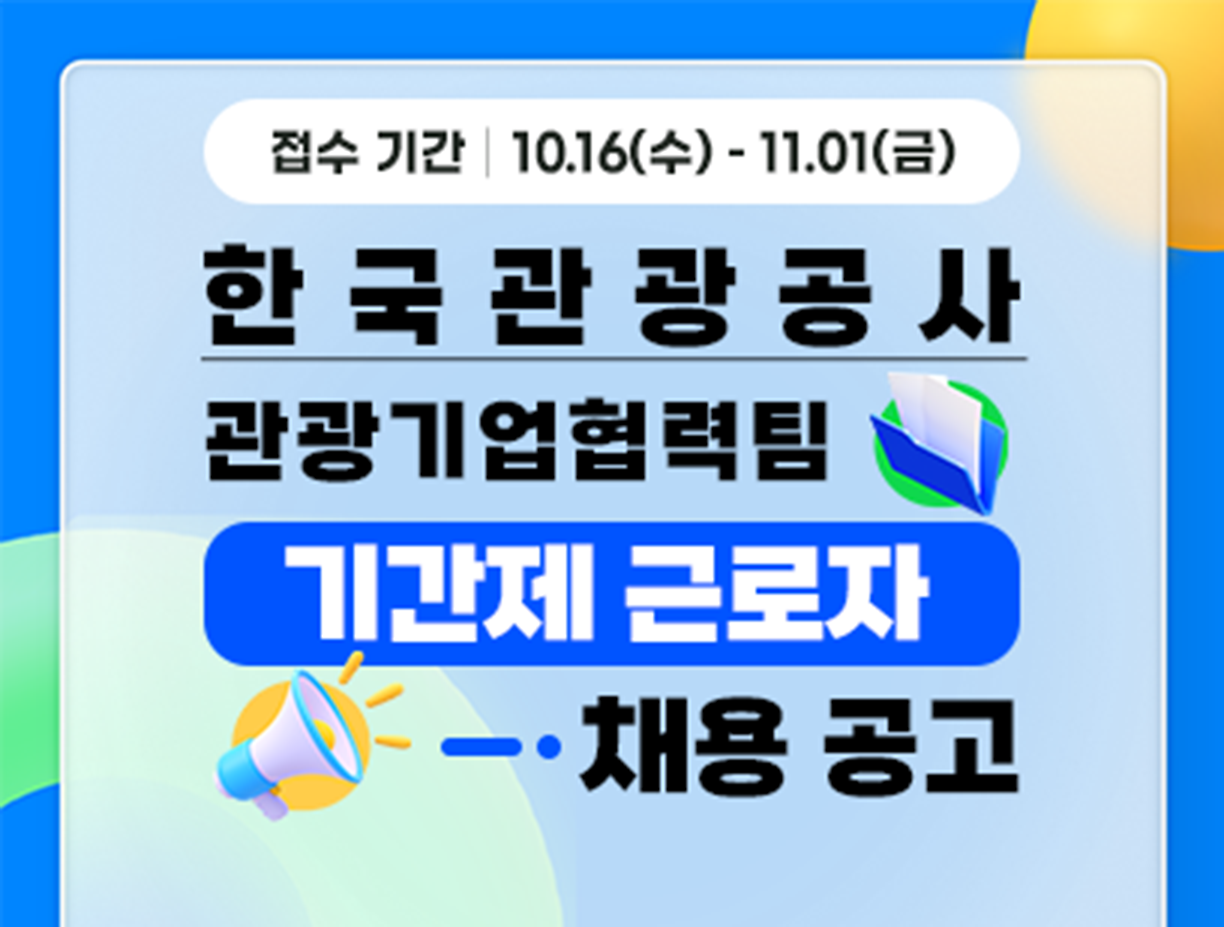 접수 기간 | 10.16(수) - 11.01(금)

한 국 관 광 공 사

관광기업협력팀

기간제 근로자

채용 공고